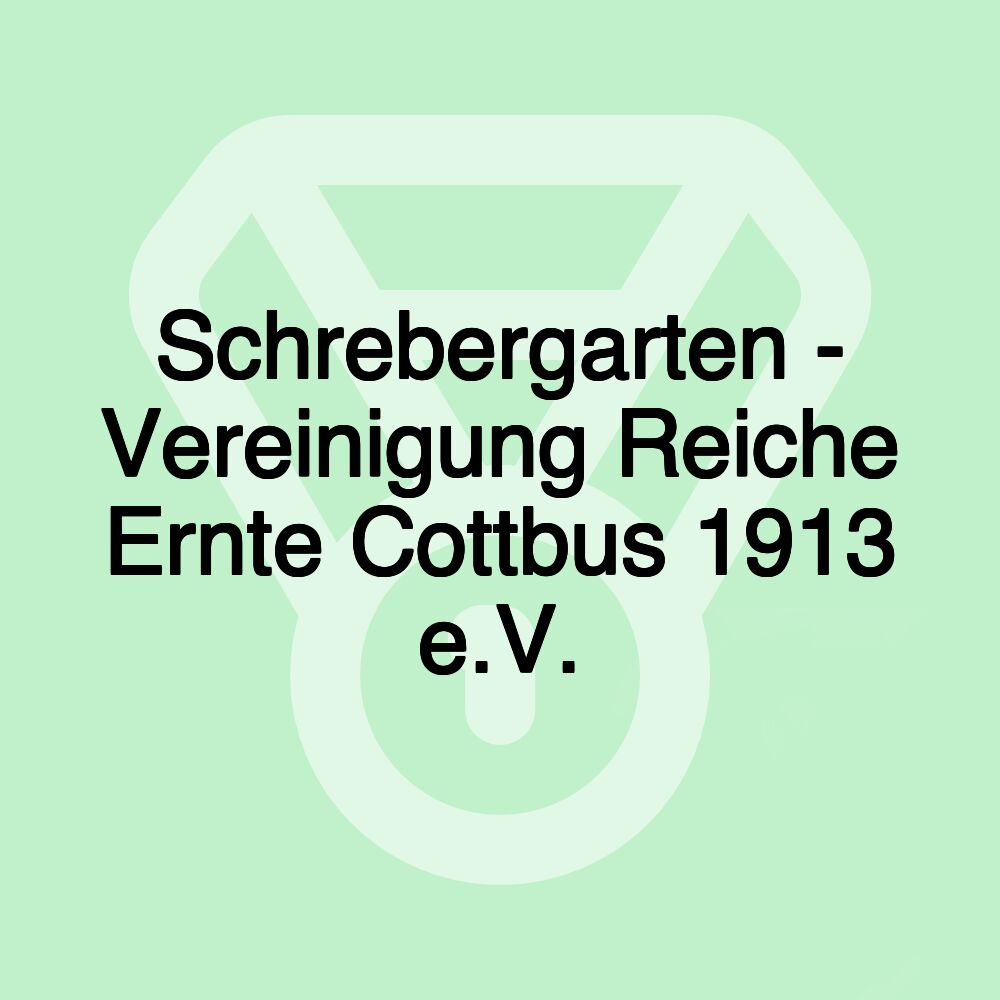 Schrebergarten - Vereinigung Reiche Ernte Cottbus 1913 e.V.